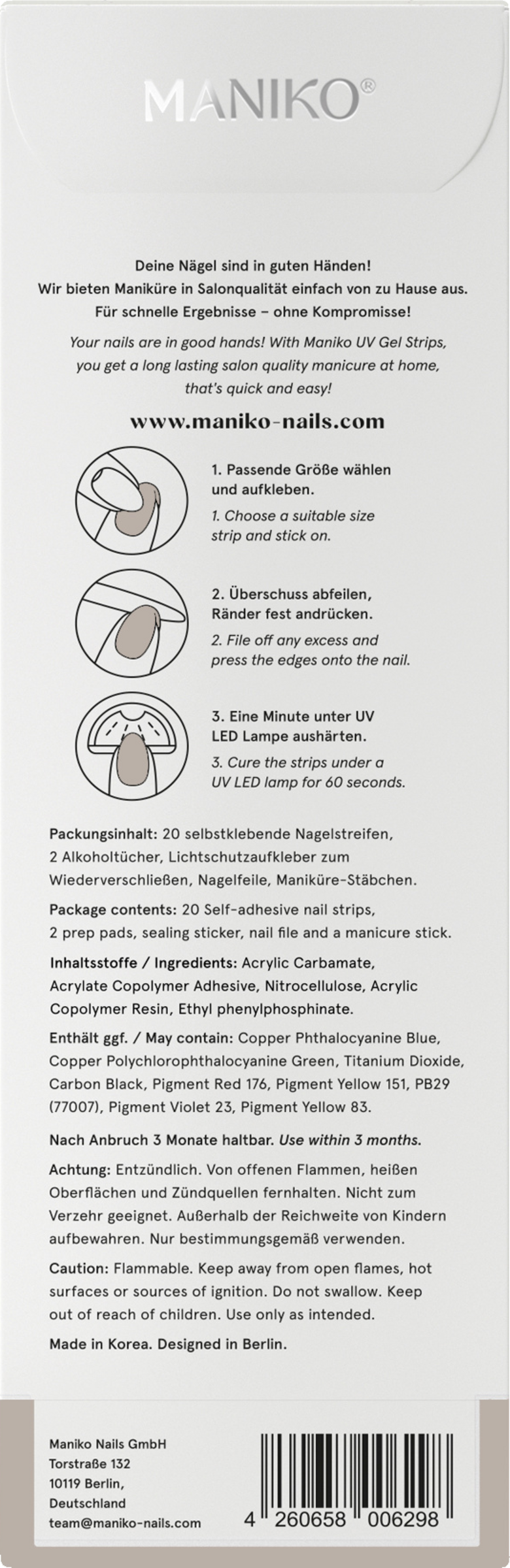 MANIKO®

Deine Nägel sind in guten Händen!
Wir bieten Maniküre in Salonqualität einfach von zu Hause aus.
Für schnelle Ergebnisse – ohne Kompromisse!

Your nails are in good hands! With Maniko UV Gel Strips, you get a long lasting salon quality manicure at home, that's quick and easy!

www.maniko-nails.com

1. Passende Größe wählen und aufkleben.

1. Choose a suitable size strip and stick on.

2. Überschuss abfeilen, Ränder fest andrücken.

2. File off any excess and press the edges onto the nail.

3. Eine Minute unter UV LED Lampe aushärten.

3. Cure the strips under a UV LED lamp for 60 seconds.

Packungsinhalt: 20 selbstklebende Nagelstreifen, 2 Alkoholtücher, Lichtschutzaufkleber zum Wiederverschließen, Nagelfeile, Maniküre-Stäbchen.

Package contents: 20 Self-adhesive nail strips, 2 prep pads, sealing sticker, nail file and a manicure stick.

Inhaltsstoffe / Ingredients: Acrylic Carbamate, Acrylate Copolymer Adhesive, Nitrocellulose, Acrylic Copolymer Resin, Ethyl phenylphosphinate.

Enthält ggf. / May contain: Copper Phthalocyanine Blue, Copper Polychlorophthalocyanine Green, Titanium Dioxide, Carbon Black, Pigment Red 176, Pigment Yellow 151, PB29 (77007), Pigment Violet 23, Pigment Yellow 83.

Nach Anbruch 3 Monate haltbar. Use within 3 months.

Achtung: Entzündlich. Von offenen Flammen, heißen Oberflächen und Zündquellen fernhalten. Nicht zum Verzehr geeignet. Außerhalb der Reichweite von Kindern aufbewahren. Nur bestimmungsgemäß verwenden.

Caution: Flammable. Keep away from open flames, hot surfaces or sources of ignition. Do not swallow. Keep out of reach of children. Use only as intended.

Made in Korea. Designed in Berlin.

Maniko Nails GmbH
Torstraße 132
10119 Berlin,
Deutschland
team@maniko-nails.com

4 260658 006298